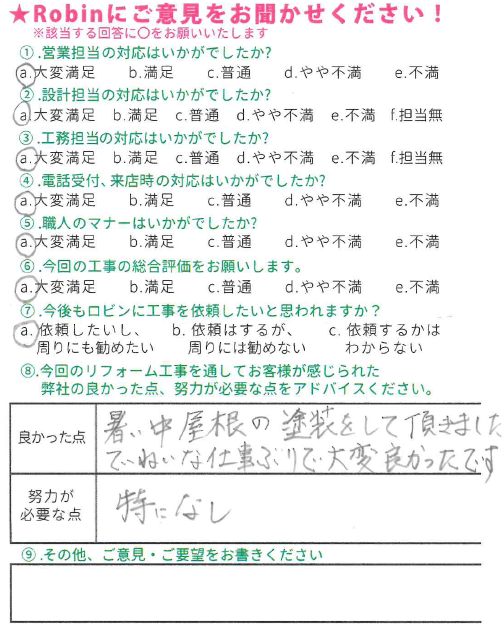 ★Robinにご意見をお聞かせください！
※該当する回答に○をお願いいたします

①.営業担当の対応はいかがでしたか?
a.大変満足　b.満足　c.普通　d.やや不満　e.不満

②.設計担当の対応はいかがでしたか?
a.大変満足　b.満足　c.普通　d.やや不満　e.不満　f.担当無

③.工務担当の対応はいかがでしたか?
a.大変満足　b.満足　c.普通　d.やや不満　e.不満　f.担当無

④.電話受付、来店時の対応はいかがでしたか?
a.大変満足　b.満足　c.普通　d.やや不満　e.不満

⑤.職人のマナーはいかがでしたか?
a.大変満足　b.満足　c.普通　d.やや不満　e.不満

⑥.今回の工事の総合評価をお願いします。
a.大変満足　b.満足　c.普通　d.やや不満　e.不満

⑦.今後もロビンに工事を依頼したいと思われますか？
a.依頼したいし、周りにも勧めたい　b.依頼はするが、周りには勧めない　c.依頼するかはわからない

⑧.今回のリフォーム工事を通してお客様が感じられた弊社の良かった点、努力が必要な点をアドバイスください。

| 良かった点 | 暑い中屋根の塗装をして頂きました ていねいな仕事ぶりで大変良かったです |
|---|---|
| 努力が必要な点 | 特になし |

⑨.その他、ご意見・ご要望をお書きください